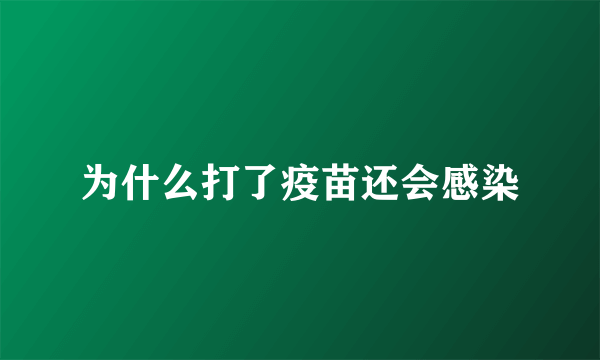 为什么打了疫苗还会感染